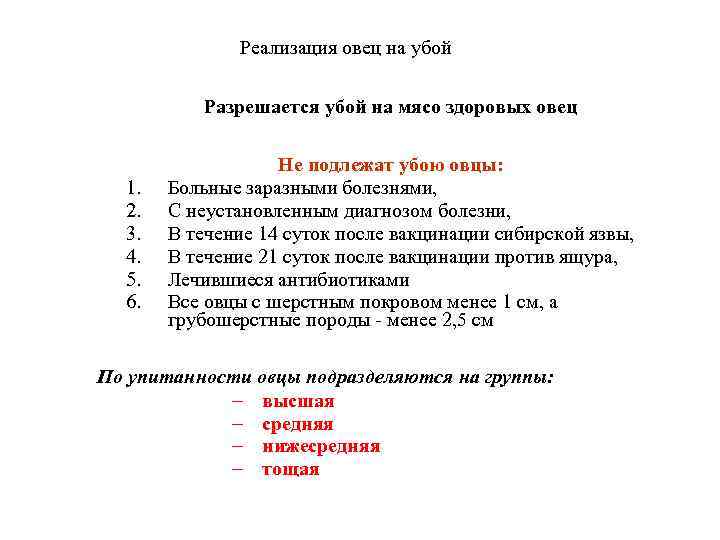 Реализация овец на убой

Разрешается убой на мясо здоровых овец

Не подлежат убою овцы:

1. Больные заразными болезнями,
2. С неустановленным диагнозом болезни,
3. В течение 14 суток после вакцинации сибирской язвы,
4. В течение 21 суток после вакцинации против ящура,
5. Лечившиеся антибиотиками
6. Все овцы с шерстным покровом менее 1 см, а грубошерстные породы - менее 2,5 см

По упитанности овцы подразделяются на группы:

– высшая
– средняя
– нижесредняя
– тощая